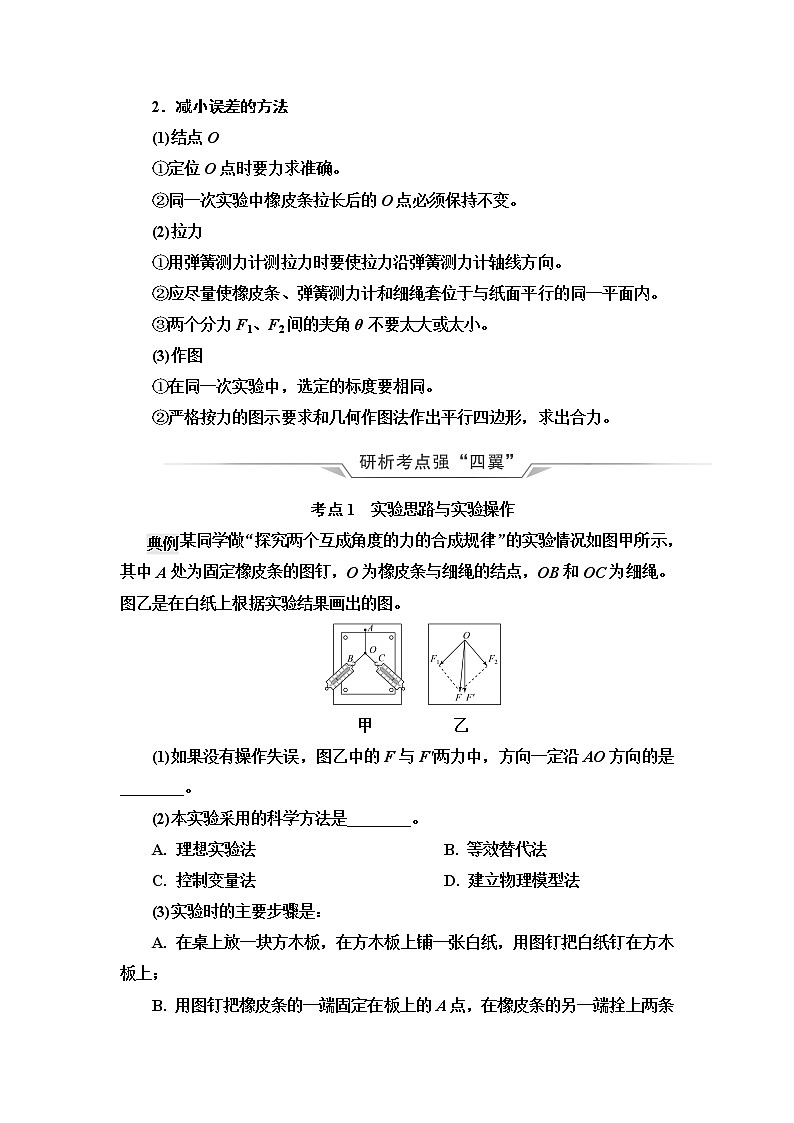 2．减小误差的方法

(1)结点 $O$

①定位 $O$ 点时要力求准确。

②同一次实验中橡皮条拉长后的 $O$ 点必须保持不变。

(2)拉力

①用弹簧测力计测拉力时要使拉力沿弹簧测力计轴线方向。

②应尽量使橡皮条、弹簧测力计和细绳套位于与纸面平行的同一平面内。

③两个分力 $F_1$、$F_2$ 间的夹角 $\theta$ 不要太大或太小。

(3)作图

①在同一次实验中，选定的标度要相同。

②严格按力的图示要求和几何作图法作出平行四边形，求出合力。

研析考点强“四翼”

考点1　实验思路与实验操作

典例 某同学做“探究两个互成角度的力的合成规律”的实验情况如图甲所示，其中 $A$ 处为固定橡皮条的图钉，$O$ 为橡皮条与细绳的结点，$OB$ 和 $OC$ 为细绳。图乙是在白纸上根据实验结果画出的图。

A
B　O　C

O
$F_1$　$F_2$
$F$ $F'$

甲　　乙

(1)如果没有操作失误，图乙中的 $F$ 与 $F'$ 两力中，方向一定沿 $AO$ 方向的是________。

(2)本实验采用的科学方法是________。

A. 理想实验法　　B. 等效替代法

C. 控制变量法　　D. 建立物理模型法

(3)实验时的主要步骤是：

A. 在桌上放一块方木板，在方木板上铺一张白纸，用图钉把白纸钉在方木板上；

B. 用图钉把橡皮条的一端固定在板上的 $A$ 点，在橡皮条的另一端拴上两条